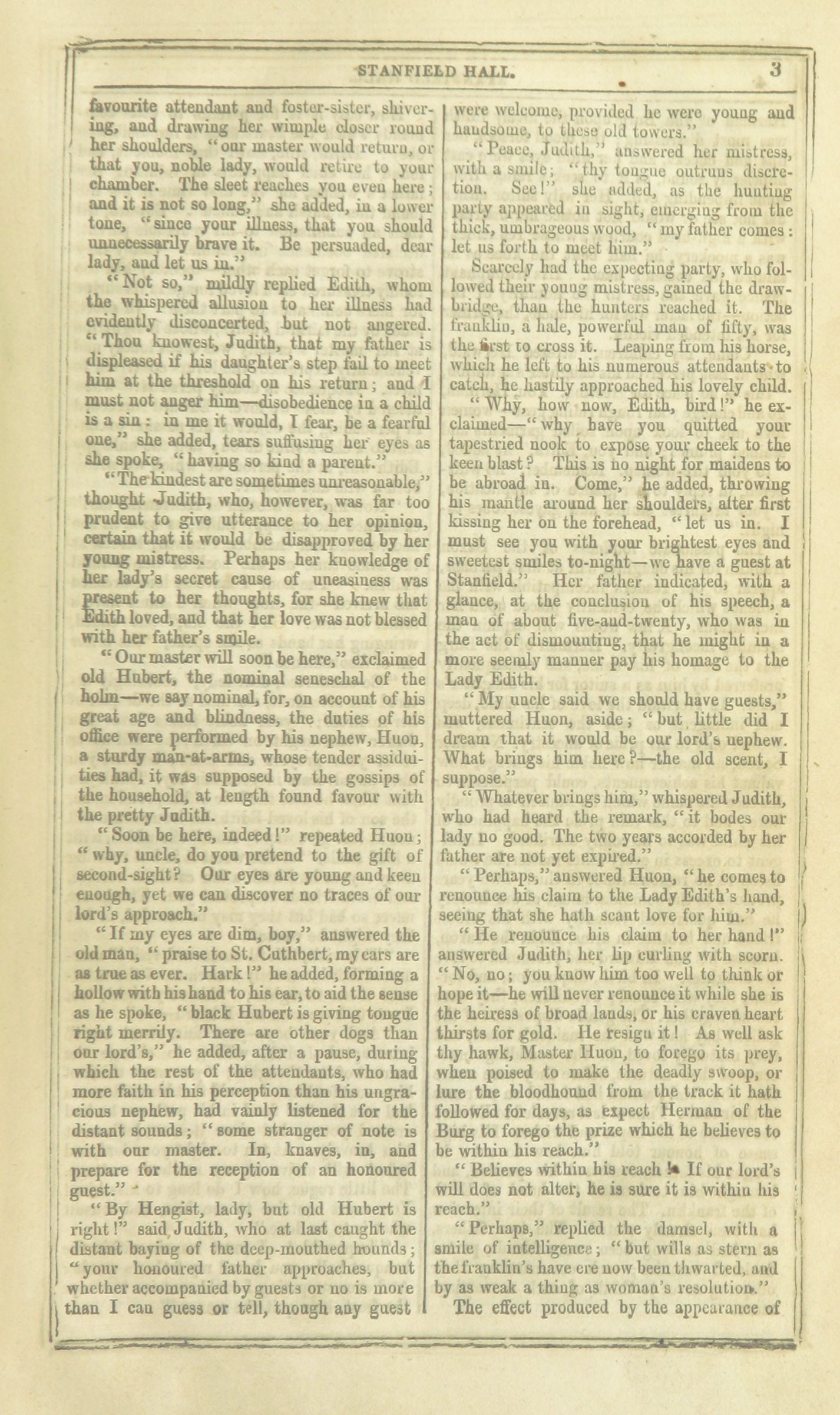 STANFIELD HALL. 3

favourite attendant and foster-sister, shivering, and drawing her wimple closer round her shoulders, "our master would return, or that you, noble lady, would retire to your chamber. The sleet reaches you even here; and it is not so long," she added, in a lower tone, "since your illness, that you should unnecessarily brave it. Be persuaded, dear lady, and let us in."

"Not so," mildly replied Edith, whom the whispered allusion to her illness had evidently disconcerted, but not angered. "Thou knowest, Judith, that my father is displeased if his daughter's step fail to meet him at the threshold on his return; and I must not anger him—disobedience in a child is a sin: in me it would, I fear, be a fearful one," she added, tears suffusing her eyes as she spoke, "having so kind a parent."

"The kindest are sometimes unreasonable," thought Judith, who, however, was far too prudent to give utterance to her opinion, certain that it would be disapproved by her young mistress. Perhaps her knowledge of her lady's secret cause of uneasiness was present to her thoughts, for she knew that Edith loved, and that her love was not blessed with her father's smile.

"Our master will soon be here," exclaimed old Hubert, the nominal seneschal of the holm—we say nominal, for, on account of his great age and blindness, the duties of his office were performed by his nephew, Huon, a sturdy man-at-arms, whose tender assiduities had, it was supposed by the gossips of the household, at length found favour with the pretty Judith.

"Soon be here, indeed!" repeated Huon; "why, uncle, do you pretend to the gift of second-sight? Our eyes are young and keen enough, yet we can discover no traces of our lord's approach."

"If my eyes are dim, boy," answered the old man, "praise to St. Cuthbert, my ears are as true as ever. Hark!" he added, forming a hollow with his hand to his ear, to aid the sense as he spoke, "black Hubert is giving tongue right merrily. There are other dogs than our lord's," he added, after a pause, during which the rest of the attendants, who had more faith in his perception than his ungracious nephew, had vainly listened for the distant sounds; "some stranger of note is with our master. In, knaves, in, and prepare for the reception of an honoured guest."

"By Hengist, lady, but old Hubert is right!" said Judith, who at last caught the distant baying of the deep-mouthed hounds; "your honoured father approaches, but whether accompanied by guests or no is more than I can guess or tell, though any guest were welcome, provided he were young and handsome, to these old towers."

"Peace, Judith," answered her mistress, with a smile; "thy tongue outruns discretion. See!" she added, as the hunting party appeared in sight, emerging from the thick, umbrageous wood, "my father comes: let us forth to meet him."

Scarcely had the expecting party, who followed their young mistress, gained the drawbridge, than the hunters reached it. The franklin, a hale, powerful man of fifty, was the first to cross it. Leaping from his horse, which he left to his numerous attendants to catch, he hastily approached his lovely child.

"Why, how now, Edith, bird!" he exclaimed—"why have you quitted your tapestried nook to expose your cheek to the keen blast? This is no night for maidens to be abroad in. Come," he added, throwing his mantle around her shoulders, after first kissing her on the forehead, "let us in. I must see you with your brightest eyes and sweetest smiles to-night—we have a guest at Stanfield." Her father indicated, with a glance, at the conclusion of his speech, a man of about five-and-twenty, who was in the act of dismounting, that he might in a more seemly manner pay his homage to the Lady Edith.

"My uncle said we should have guests," muttered Huon, aside; "but little did I dream that it would be our lord's nephew. What brings him here?—the old scent, I suppose."

"Whatever brings him," whispered Judith, who had heard the remark, "it bodes our lady no good. The two years accorded by her father are not yet expired."

"Perhaps," answered Huon, "he comes to renounce his claim to the Lady Edith's hand, seeing that she hath scant love for him."

"He renounce his claim to her hand!" answered Judith, her lip curling with scorn. "No, no; you know him too well to think or hope it—he will never renounce it while she is the heiress of broad lands, or his craven heart thirsts for gold. He resign it! As well ask thy hawk, Master Huon, to forego its prey, when poised to make the deadly swoop, or lure the bloodhound from the track it hath followed for days, as expect Herman of the Burg to forego the prize which he believes to be within his reach."

"Believes within his reach! If our lord's will does not alter, he is sure it is within his reach."

"Perhaps," replied the damsel, with a smile of intelligence; "but wills as stern as the franklin's have ere now been thwarted, and by as weak a thing as woman's resolution."

The effect produced by the appearance of